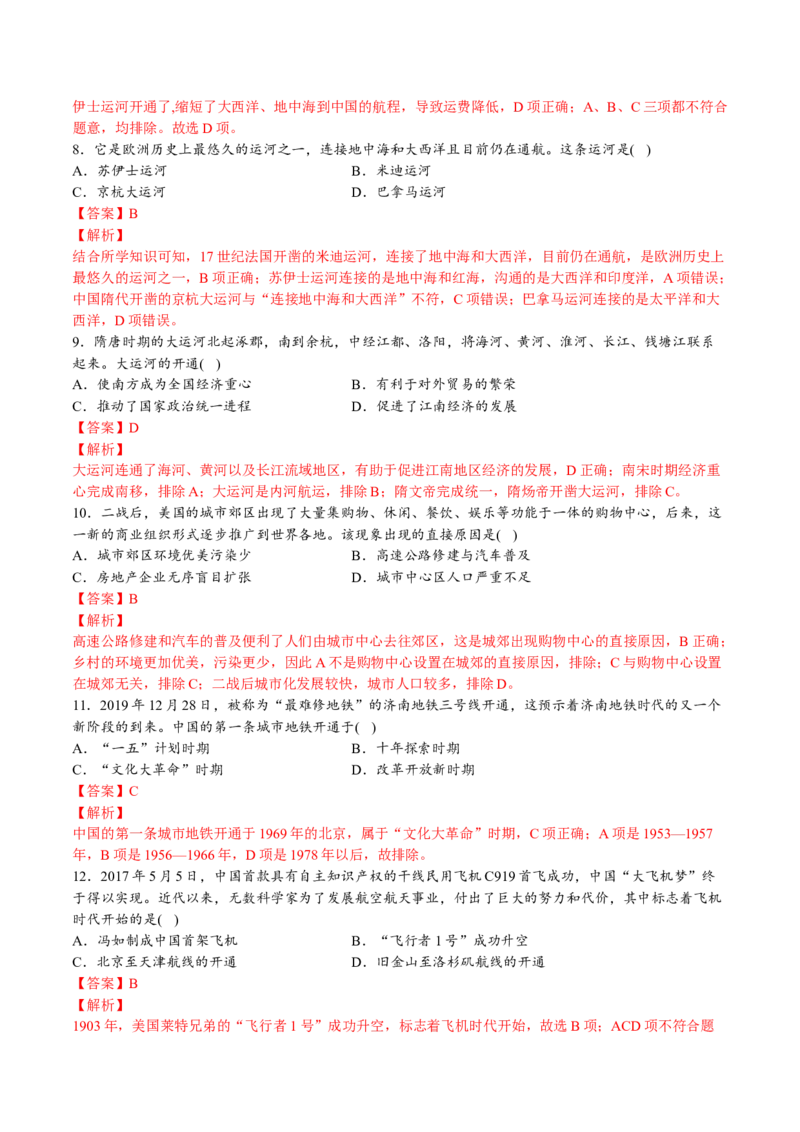 伊士运河开通了,缩短了大西洋、地中海到中国的航程，导致运费降低，D 项正确；A、B、C 三项都不符合题意，均排除。故选 D 项。

8．它是欧洲历史上最悠久的运河之一，连接地中海和大西洋且目前仍在通航。这条运河是( )

A．苏伊士运河
B．米迪运河
C．京杭大运河
D．巴拿马运河

【答案】B

【解析】

结合所学知识可知，17 世纪法国开凿的米迪运河，连接了地中海和大西洋，目前仍在通航，是欧洲历史上最悠久的运河之一，B 项正确；苏伊士运河连接的是地中海和红海，沟通的是大西洋和印度洋，A 项错误；中国隋代开凿的京杭大运河与“连接地中海和大西洋”不符，C 项错误；巴拿马运河连接的是太平洋和大西洋，D 项错误。

9．隋唐时期的大运河北起涿郡，南到余杭，中经江都、洛阳，将海河、黄河、淮河、长江、钱塘江联系起来。大运河的开通( )

A．使南方成为全国经济重心
B．有利于对外贸易的繁荣
C．推动了国家政治统一进程
D．促进了江南经济的发展

【答案】D

【解析】

大运河连通了海河、黄河以及长江流域地区，有助于促进江南地区经济的发展，D 正确；南宋时期经济重心完成南移，排除 A；大运河是内河航运，排除 B；隋文帝完成统一，隋炀帝开凿大运河，排除 C。

10．二战后，美国的城市郊区出现了大量集购物、休闲、餐饮、娱乐等功能于一体的购物中心，后来，这一新的商业组织形式逐步推广到世界各地。该现象出现的直接原因是( )

A．城市郊区环境优美污染少
B．高速公路修建与汽车普及
C．房地产企业无序盲目扩张
D．城市中心区人口严重不足

【答案】B

【解析】

高速公路修建和汽车的普及便利了人们由城市中心去往郊区，这是城郊出现购物中心的直接原因，B 正确；乡村的环境更加优美，污染更少，因此 A 不是购物中心设置在城郊的直接原因，排除；C 与购物中心设置在城郊无关，排除 C；二战后城市化发展较快，城市人口较多，排除 D。

11．2019 年 12 月 28 日，被称为“最难修地铁”的济南地铁三号线开通，这预示着济南地铁时代的又一个新阶段的到来。中国的第一条城市地铁开通于( )

A．“一五”计划时期
B．十年探索时期
C．“文化大革命”时期
D．改革开放新时期

【答案】C

【解析】

中国的第一条城市地铁开通于 1969 年的北京，属于“文化大革命”时期，C 项正确；A 项是 1953—1957 年，B 项是 1956—1966 年，D 项是 1978 年以后，故排除。

12．2017 年 5 月 5 日，中国首款具有自主知识产权的干线民用飞机 C919 首飞成功，中国“大飞机梦”终于得以实现。近代以来，无数科学家为了发展航空航天事业，付出了巨大的努力和代价，其中标志着飞机时代开始的是( )

A．冯如制成中国首架飞机
B．“飞行者 1 号”成功升空
C．北京至天津航线的开通
D．旧金山至洛杉矶航线的开通

【答案】B

【解析】

1903 年，美国莱特兄弟的“飞行者 1 号”成功升空，标志着飞机时代开始，故选 B 项；ACD 项不符合题